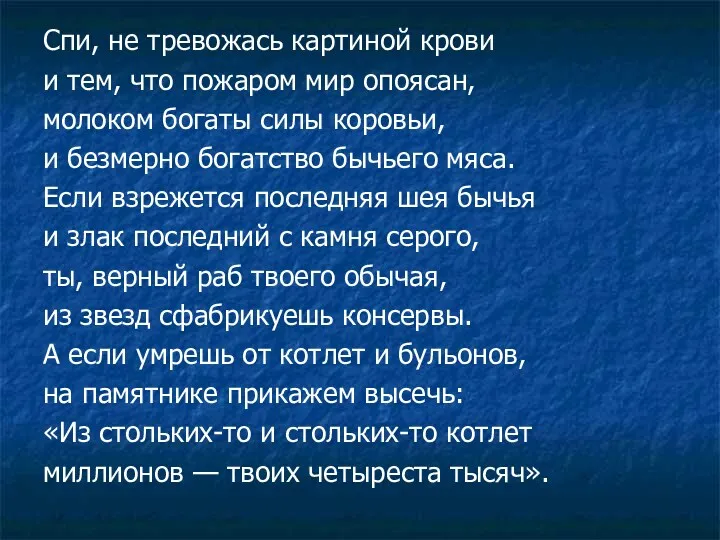 Спи, не тревожась картиной крови
и тем, что пожаром мир опоясан,
молоком богаты силы коровьи,
и безмерно богатство бычьего мяса.
Если взрежется последняя шея бычья
и злак последний с камня серого,
ты, верный раб твоего обычая,
из звезд сфабрикуешь консервы.
А если умрешь от котлет и бульонов,
на памятнике прикажем высечь:
«Из стольких-то и стольких-то котлет
миллионов — твоих четыреста тысяч».